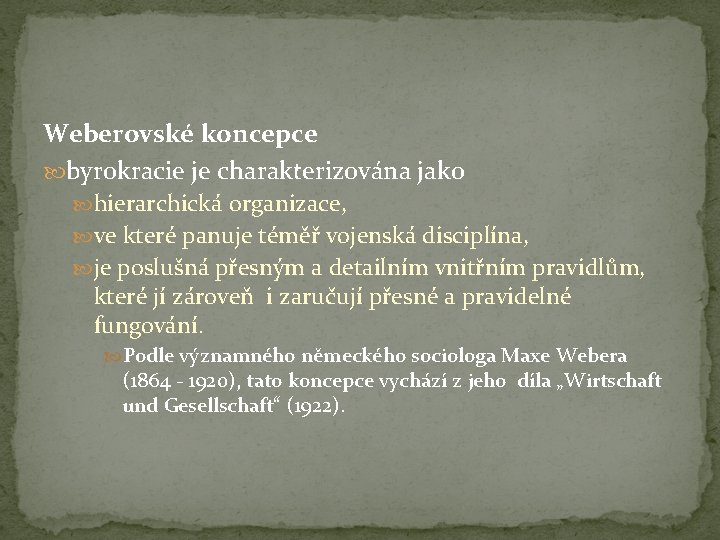 Weberovské koncepce

byrokracie je charakterizována jako

hierarchická organizace,

ve které panuje téměř vojenská disciplína,

je poslušná přesným a detailním vnitřním pravidlům, které jí zároveň i zaručují přesné a pravidelné fungování.

Podle významného německého sociologa Maxe Webera (1864 - 1920), tato koncepce vychází z jeho díla „Wirtschaft und Gesellschaft“ (1922).